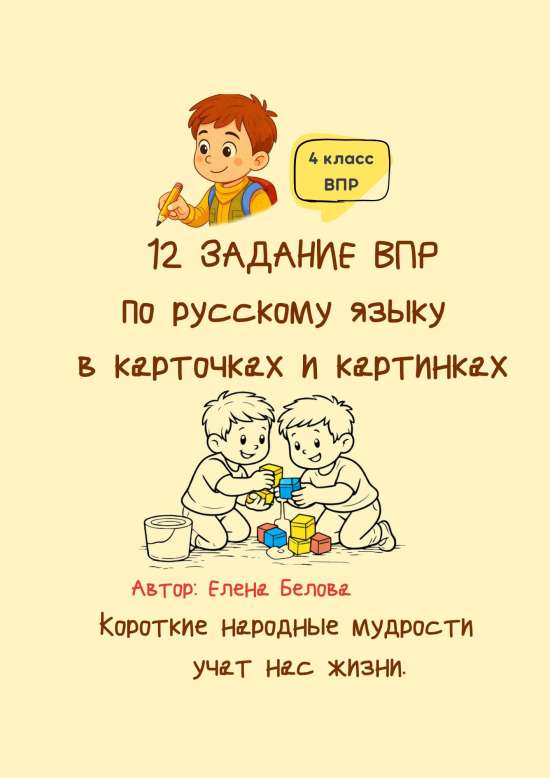 4 класс
ВПР

12 ЗАДАНИЕ ВПР
по русскому языку
в карточках и картинках

Автор: Елена Белова

Короткие народные мудрости
учат нас жизни.